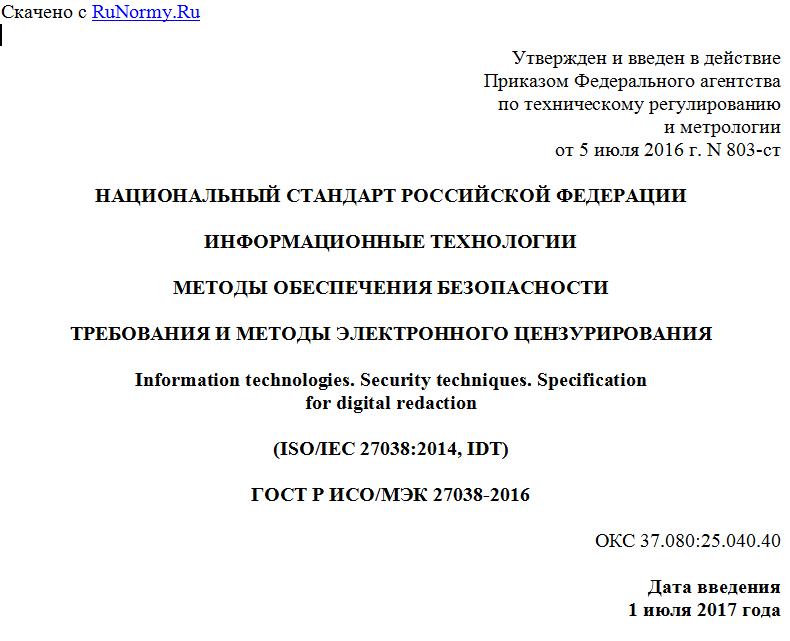 Скачено с RuNormy.Ru

Утвержден и введен в действие
Приказом Федерального агентства
по техническому регулированию
и метрологии
от 5 июля 2016 г. N 803-ст

НАЦИОНАЛЬНЫЙ СТАНДАРТ РОССИЙСКОЙ ФЕДЕРАЦИИ

ИНФОРМАЦИОННЫЕ ТЕХНОЛОГИИ

МЕТОДЫ ОБЕСПЕЧЕНИЯ БЕЗОПАСНОСТИ

ТРЕБОВАНИЯ И МЕТОДЫ ЭЛЕКТРОННОГО ЦЕНЗУРИРОВАНИЯ

Information technologies. Security techniques. Specification for digital redaction

(ISO/IEC 27038:2014, IDT)

ГОСТ Р ИСО/МЭК 27038-2016

ОКС 37.080:25.040.40

Дата введения
1 июля 2017 года